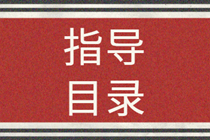 指导
目录